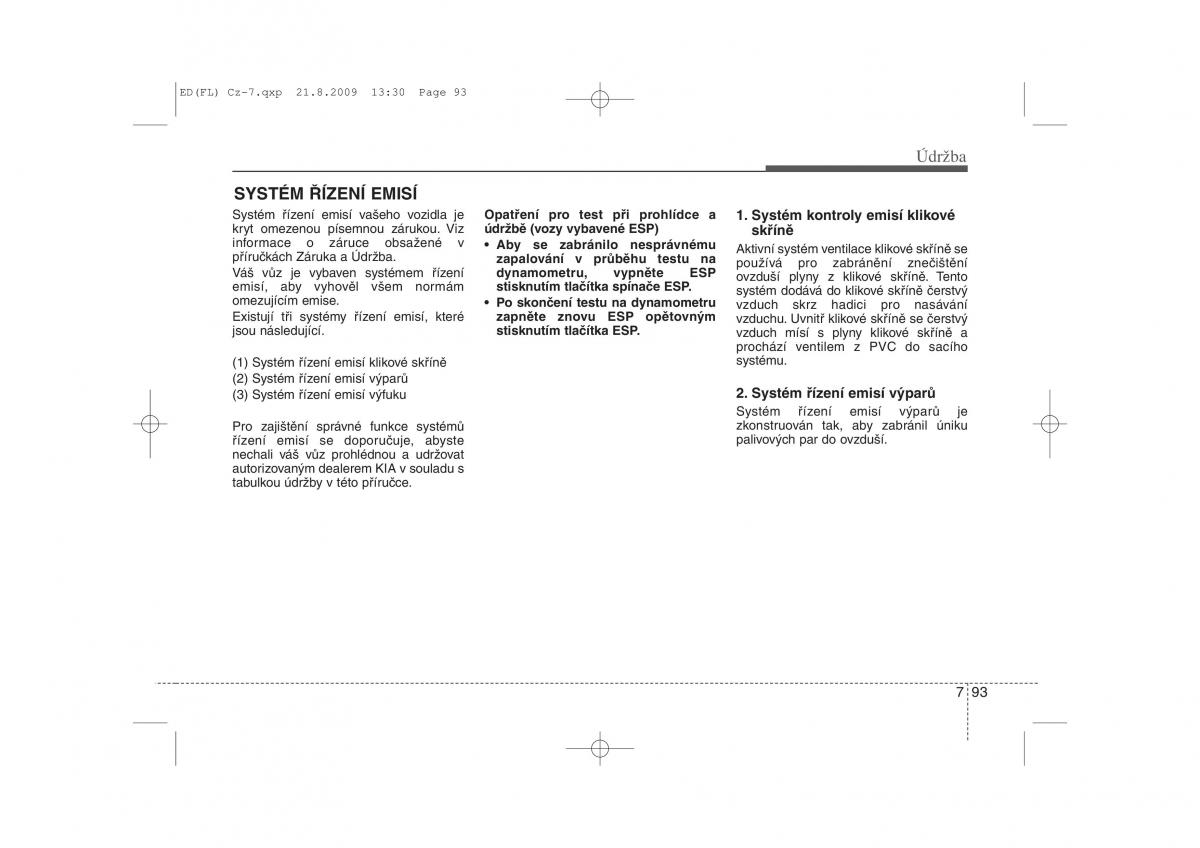 ED(FL) Cz-7.qxp 21.8.2009 13:30 Page 93

Údržba

SYSTÉM ŘÍZENÍ EMISÍ

Systém řízení emisí vašeho vozidla je kryt omezenou písemnou zárukou. Viz informace o záruce obsažené v příručkách Záruka a Údržba.

Váš vůz je vybaven systémem řízení emisí, aby vyhověl všem normám omezujícím emise.

Existují tři systémy řízení emisí, které jsou následující.

(1) Systém řízení emisí klikové skříně
(2) Systém řízení emisí výparů
(3) Systém řízení emisí výfuku

Pro zajištění správné funkce systémů řízení emisí se doporučuje, abyste nechali váš vůz prohlédnou a udržovat autorizovaným dealerem KIA v souladu s tabulkou údržby v této příručce.

Opatření pro test při prohlídce a údržbě (vozy vybavené ESP)

• Aby se zabránilo nesprávnému zapalování v průběhu testu na dynamometru, vypněte ESP stisknutím tlačítka spínače ESP.
• Po skončení testu na dynamometru zapněte znovu ESP opětovným stisknutím tlačítka ESP.

1. Systém kontroly emisí klikové skříně

Aktivní systém ventilace klikové skříně se používá pro zabránění znečištění ovzduší plyny z klikové skříně. Tento systém dodává do klikové skříně čerstvý vzduch skrz hadici pro nasávání vzduchu. Uvnitř klikové skříně se čerstvý vzduch mísí s plyny klikové skříně a prochází ventilem z PVC do sacího systému.

2. Systém řízení emisí výparů

Systém řízení emisí výparů je zkonstruován tak, aby zabránil úniku palivových par do ovzduší.

7 93